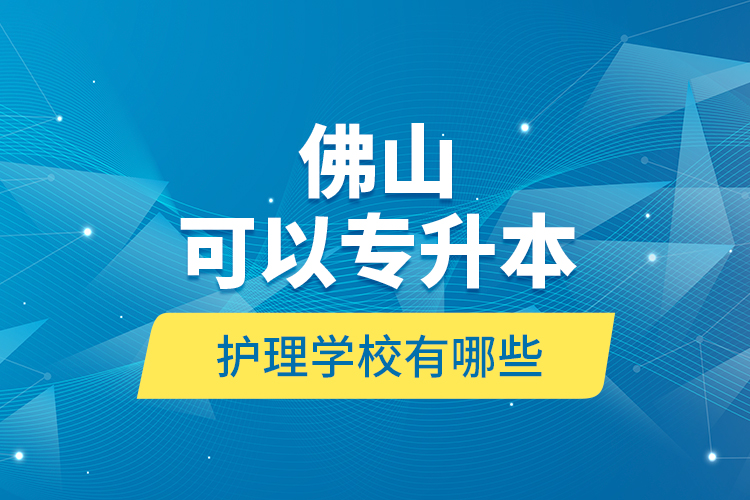 佛山
可以专升本

护理学校有哪些